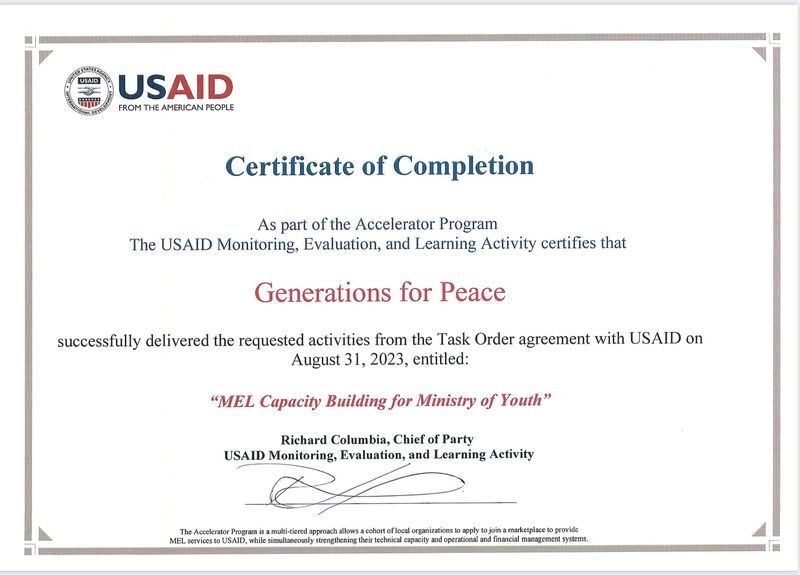 UNITED STATES AGENCY INTERNATIONAL DEVELOPMENT
USAID
USAID
FROM THE AMERICAN PEOPLE

Certificate of Completion

As part of the Accelerator Program
The USAID Monitoring, Evaluation, and Learning Activity certifies that

Generations for Peace

successfully delivered the requested activities from the Task Order agreement with USAID on August 31, 2023, entitled:

"MEL Capacity Building for Ministry of Youth"

Richard Columbia, Chief of Party
USAID Monitoring, Evaluation, and Learning Activity

The Accelerator Program is a multi-tiered approach allows a cohort of local organizations to apply to join a marketplace to provide MEL services to USAID, while simultaneously strengthening their technical capacity and operational and financial management systems.